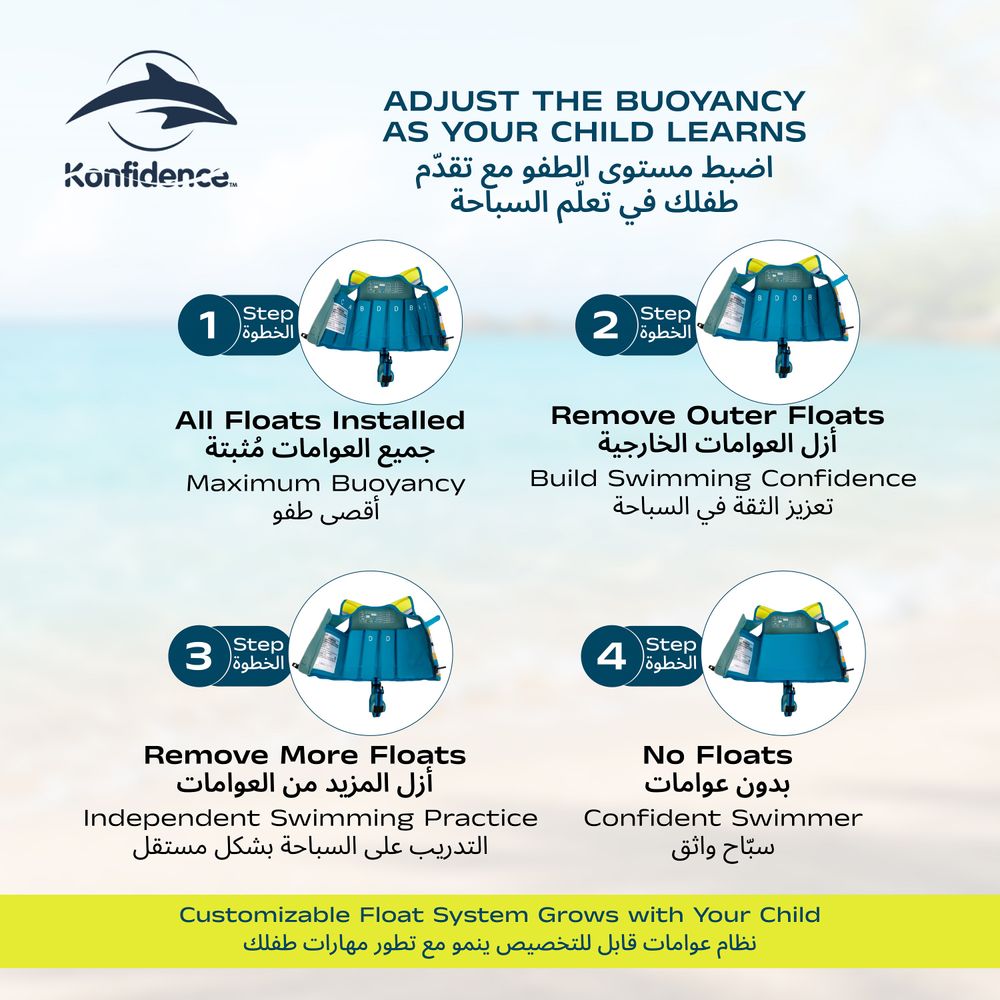 Konfidence™

ADJUST THE BUOYANCY AS YOUR CHILD LEARNS
اضبط مستوى الطفو مع تقدّم طفلك في تعلّم السباحة

1 Step الخطوة

All Floats Installed
جميع العوامات مُثبتة
Maximum Buoyancy
أقصى طفو

2 Step الخطوة

Remove Outer Floats
أزل العوامات الخارجية
Build Swimming Confidence
تعزيز الثقة في السباحة

3 Step الخطوة

Remove More Floats
أزل المزيد من العوامات
Independent Swimming Practice
التدريب على السباحة بشكل مستقل

4 Step الخطوة

No Floats
بدون عوامات
Confident Swimmer
سبّاح واثق

Customizable Float System Grows with Your Child
نظام عوامات قابل للتخصيص ينمو مع تطور مهارات طفلك